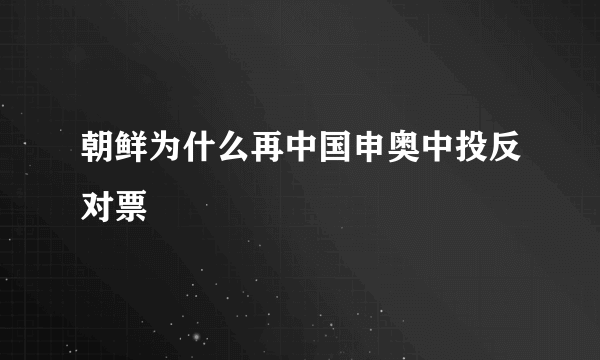 朝鲜为什么再中国申奥中投反对票